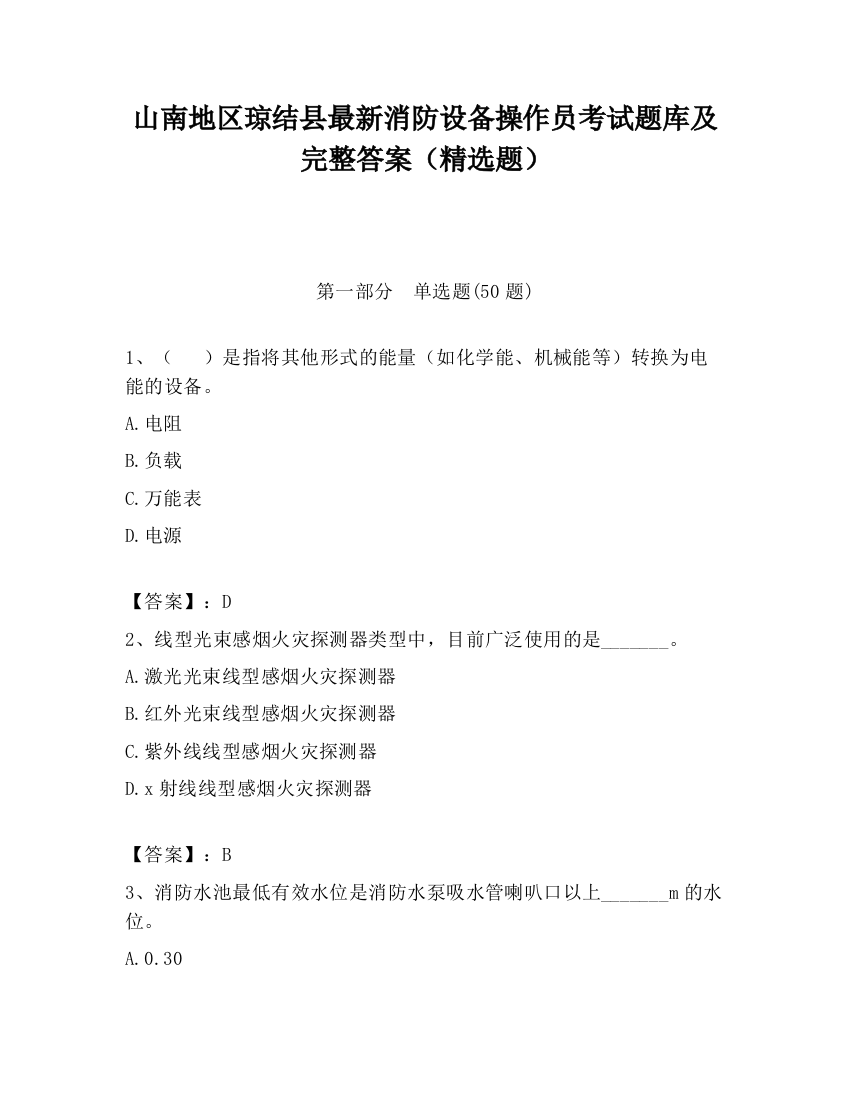 山南地区琼结县最新消防设备操作员考试题库及完整答案（精选题）

第一部分　单选题(50 题)

1、（　　）是指将其他形式的能量（如化学能、机械能等）转换为电能的设备。

A.电阻

B.负载

C.万能表

D.电源

【答案】：D

2、线型光束感烟火灾探测器类型中，目前广泛使用的是_______。

A.激光光束线型感烟火灾探测器

B.红外光束线型感烟火灾探测器

C.紫外线线型感烟火灾探测器

D.x 射线线型感烟火灾探测器

【答案】：B

3、消防水池最低有效水位是消防水泵吸水管喇叭口以上_______m 的水位。

A.0.30